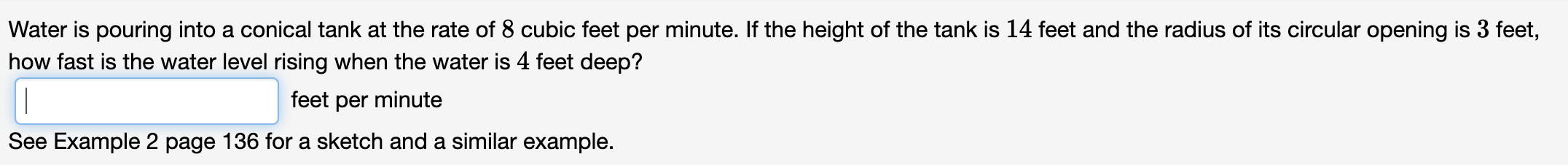 Water is pouring into a conical tank at the rate of $8$ cubic feet per minute. If the height of the tank is $14$ feet and the radius of its circular opening is $3$ feet, how fast is the water level rising when the water is $4$ feet deep?

feet per minute

See Example 2 page 136 for a sketch and a similar example.